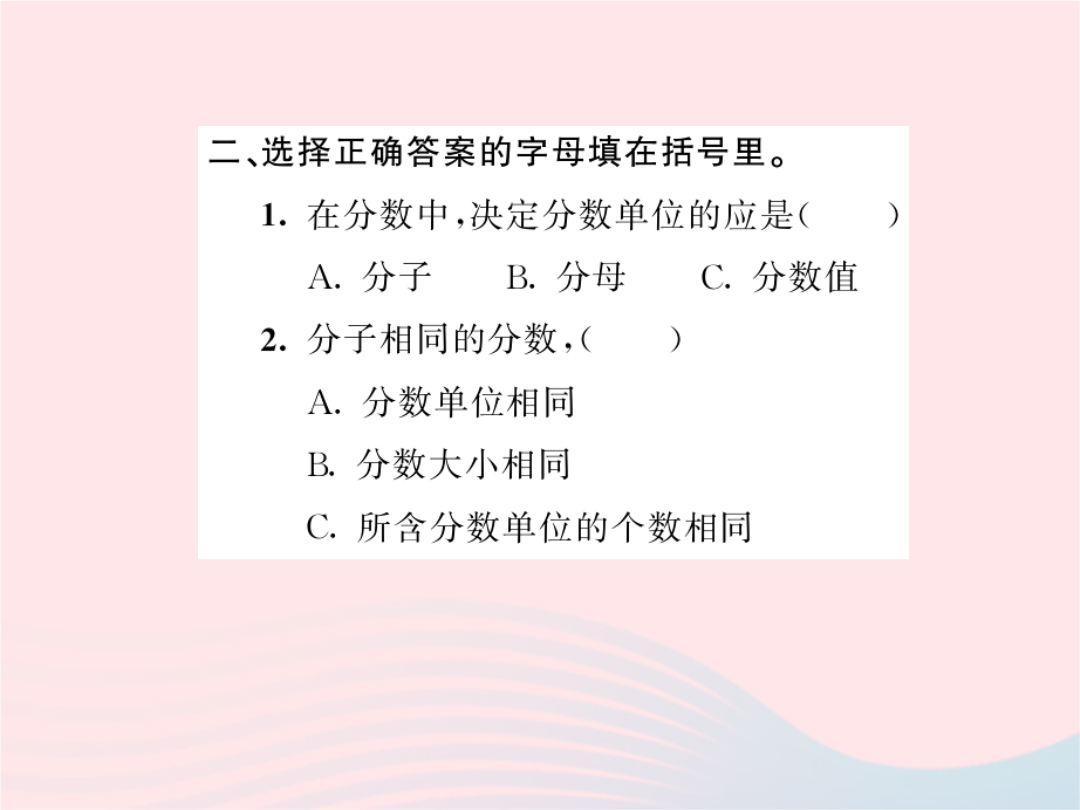 二、选择正确答案的字母填在括号里。

1. 在分数中，决定分数单位的应是（　　）

A. 分子　　B. 分母　　C. 分数值

2. 分子相同的分数，（　　）

A. 分数单位相同

B. 分数大小相同

C. 所含分数单位的个数相同